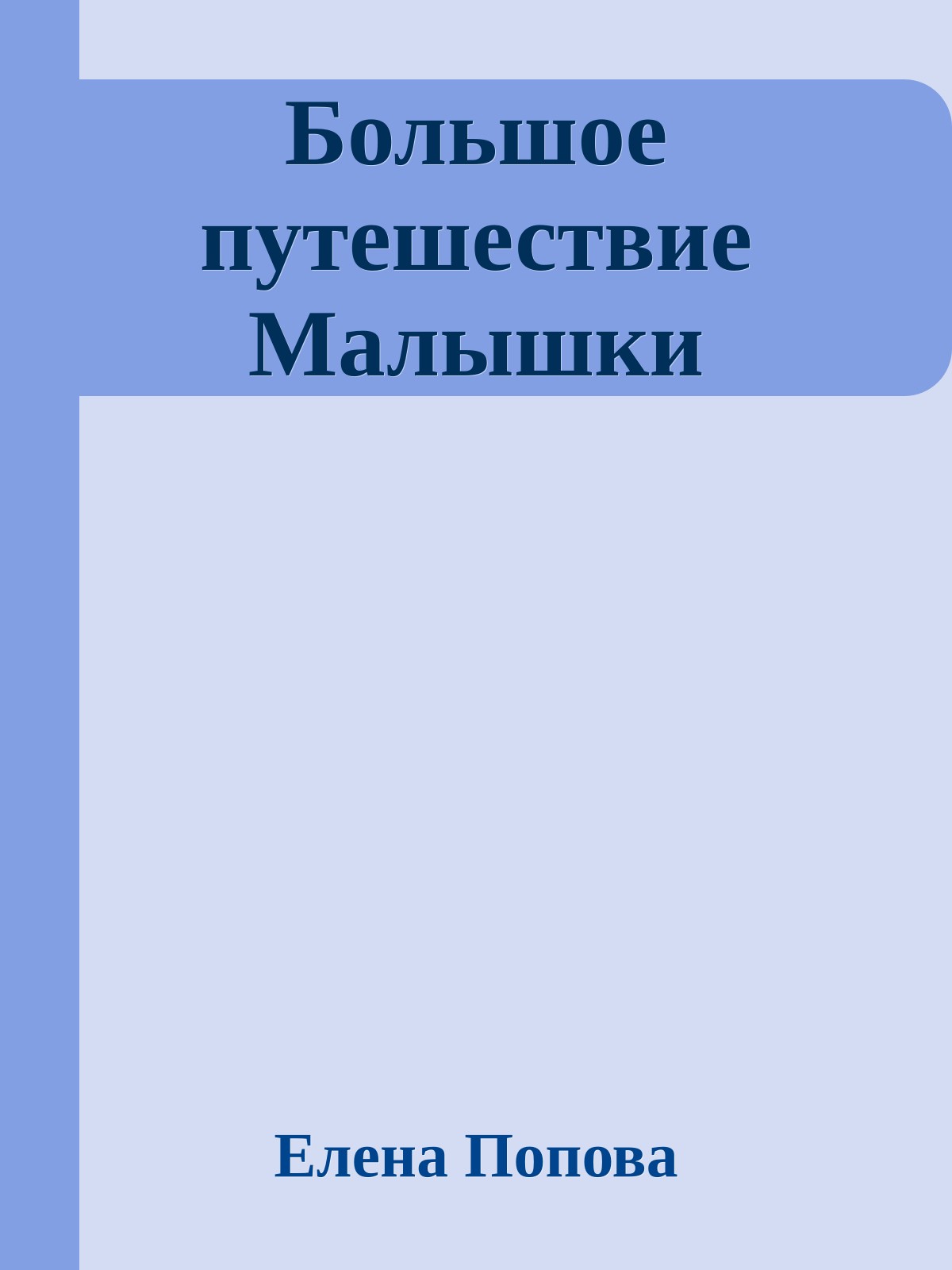 Большое путешествие Малышки

Елена Попова